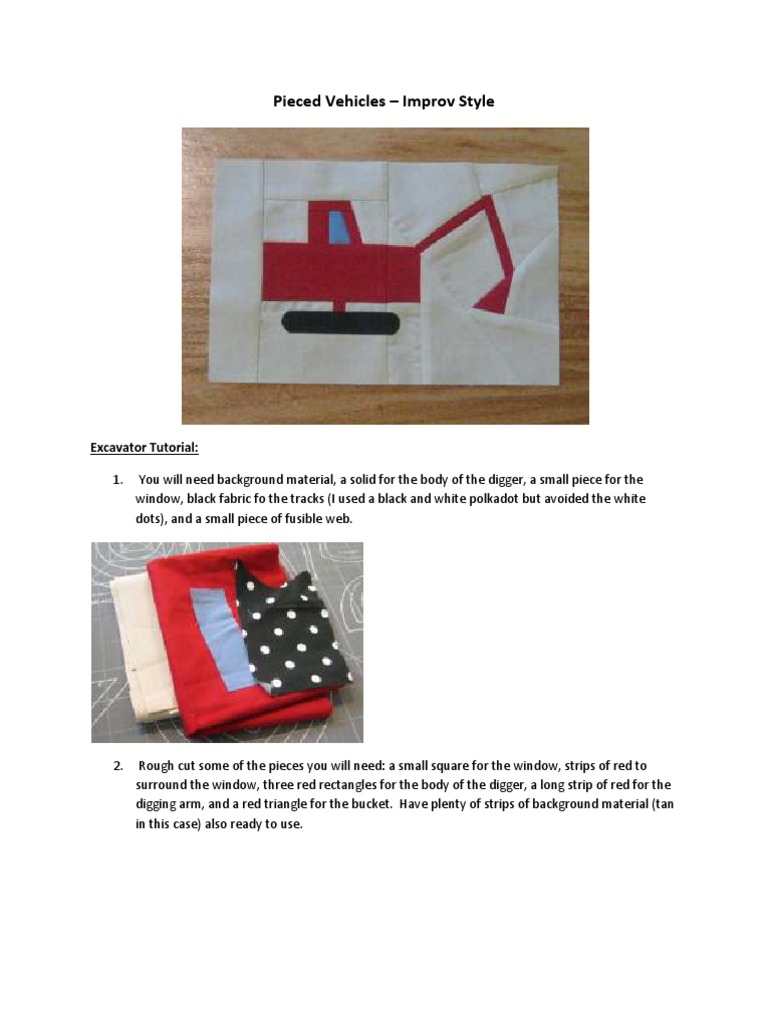 Pieced Vehicles – Improv Style

Excavator Tutorial:

1. You will need background material, a solid for the body of the digger, a small piece for the window, black fabric fo the tracks (I used a black and white polkadot but avoided the white dots), and a small piece of fusible web.

2. Rough cut some of the pieces you will need: a small square for the window, strips of red to surround the window, three red rectangles for the body of the digger, a long strip of red for the digging arm, and a red triangle for the bucket. Have plenty of strips of background material (tan in this case) also ready to use.